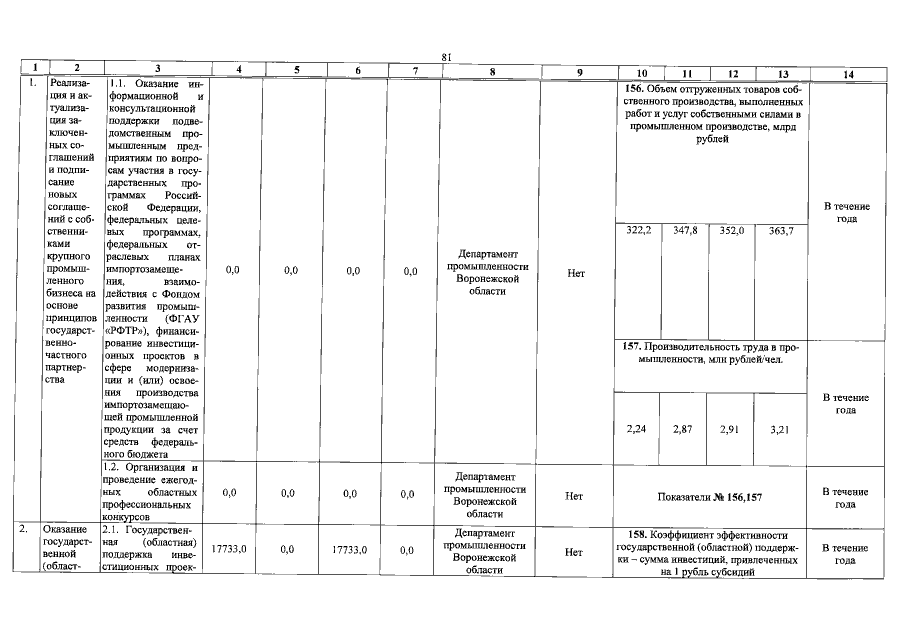 81

| 1 | 2 | 3 | 4 | 5 | 6 | 7 | 8 | 9 | 10 | 11 | 12 | 13 | 14 |
|---|---|---|---|---|---|---|---|---|---|---|---|---|---|
| 1. | Реализация и актуализация заключенных соглашений и подписание новых соглашений с собственниками крупного промышленного бизнеса на основе принципов государственно-частного партнерства | 1.1. Оказание информационной и консультационной поддержки подведомственным промышленным предприятиям по вопросам участия в государственных программах Российской Федерации, федеральных целевых программах, федеральных отраслевых планах импортозамещения, взаимодействия с Фондом развития промышленности (ФГАУ «РФТР»), финансирование инвестиционных проектов в сфере модернизации и (или) освоения производства импортозамещающей промышленной продукции за счет средств федерального бюджета | 0,0 | 0,0 | 0,0 | 0,0 | Департамент промышленности Воронежской области | Нет | 156. Объем отгруженных товаров собственного производства, выполненных работ и услуг собственными силами в промышленном производстве, млрд рублей | | | | В течение года |
| | | | | | | | | | 322,2 | 347,8 | 352,0 | 363,7 | |
| | | | | | | | | | 157. Производительность труда в промышленности, млн рублей/чел. | | | | В течение года |
| | | | | | | | | | 2,24 | 2,87 | 2,91 | 3,21 | |
| | | 1.2. Организация и проведение ежегодных областных профессиональных конкурсов | 0,0 | 0,0 | 0,0 | 0,0 | Департамент промышленности Воронежской области | Нет | Показатели № 156,157 | | | | В течение года |
| 2. | Оказание государственной (област- | 2.1. Государственная (областная) поддержка инвестиционных проек- | 17733,0 | 0,0 | 17733,0 | 0,0 | Департамент промышленности Воронежской области | Нет | 158. Коэффициент эффективности государственной (областной) поддержки – сумма инвестиций, привлеченных на 1 рубль субсидий | | | | В течение года |